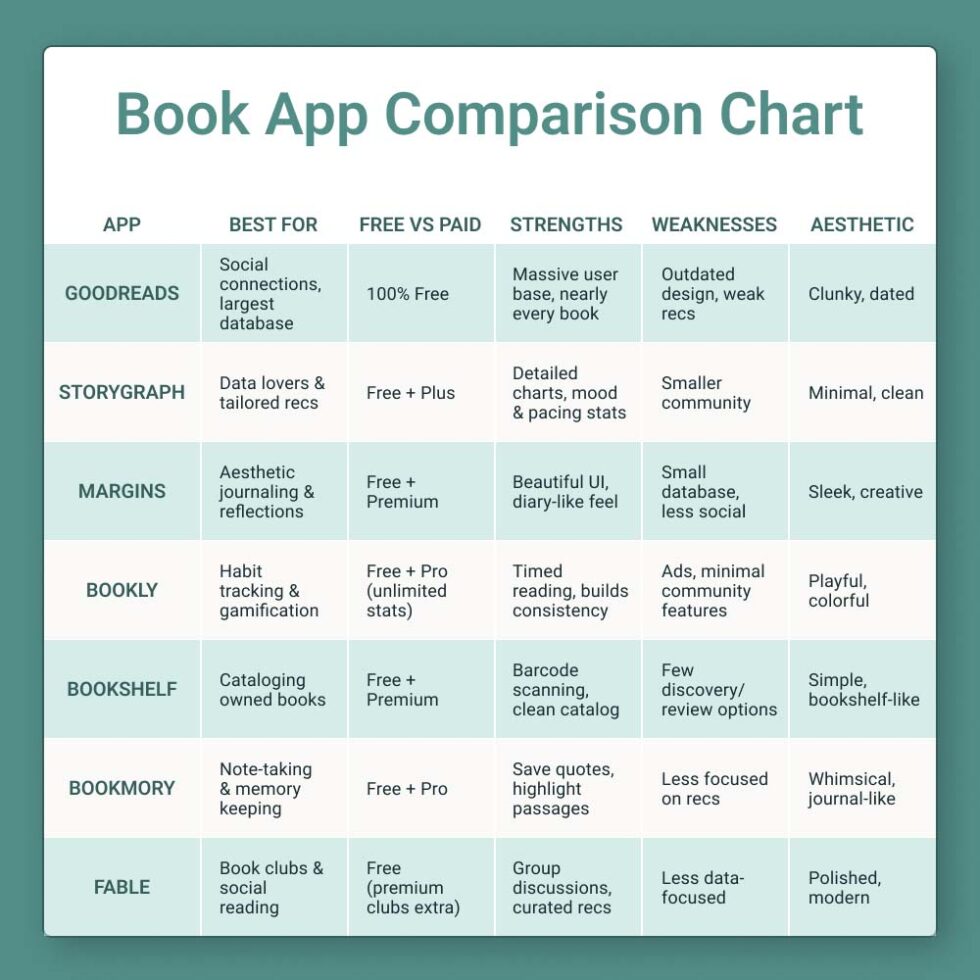 Book App Comparison Chart

| APP | BEST FOR | FREE VS PAID | STRENGTHS | WEAKNESSES | AESTHETIC |
|---|---|---|---|---|---|
| GOODREADS | Social connections, largest database | 100% Free | Massive user base, nearly every book | Outdated design, weak recs | Clunky, dated |
| STORYGRAPH | Data lovers & tailored recs | Free + Plus | Detailed charts, mood & pacing stats | Smaller community | Minimal, clean |
| MARGINS | Aesthetic journaling & reflections | Free + Premium | Beautiful UI, diary-like feel | Small database, less social | Sleek, creative |
| BOOKLY | Habit tracking & gamification | Free + Pro (unlimited stats) | Timed reading, builds consistency | Ads, minimal community features | Playful, colorful |
| BOOKSHELF | Cataloging owned books | Free + Premium | Barcode scanning, clean catalog | Few discovery/ review options | Simple, bookshelf-like |
| BOOKMORY | Note-taking & memory keeping | Free + Pro | Save quotes, highlight passages | Less focused on recs | Whimsical, journal-like |
| FABLE | Book clubs & social reading | Free (premium clubs extra) | Group discussions, curated recs | Less data-focused | Polished, modern |